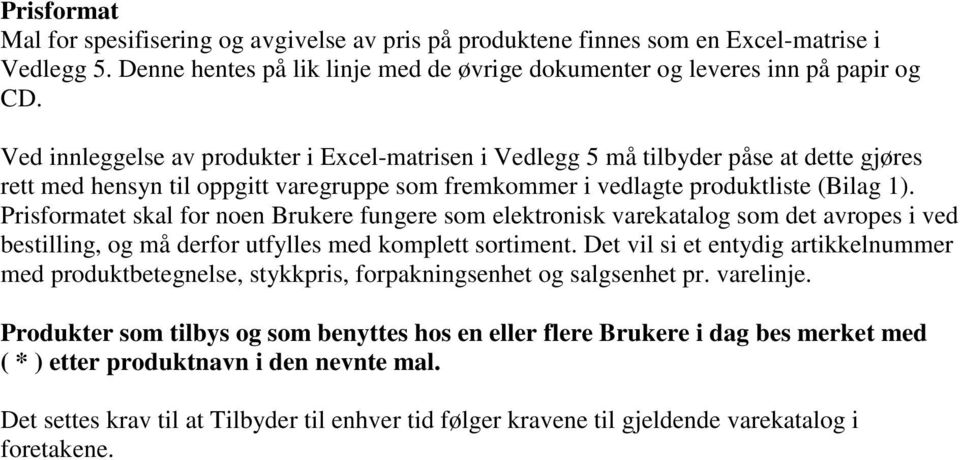 Prisformat
Mal for spesifisering og avgivelse av pris på produktene finnes som en Excel-matrise i Vedlegg 5. Denne hentes på lik linje med de øvrige dokumenter og leveres inn på papir og CD.

Ved innleggelse av produkter i Excel-matrisen i Vedlegg 5 må tilbyder påse at dette gjøres rett med hensyn til oppgitt varegruppe som fremkommer i vedlagte produktliste (Bilag 1). Prisformatet skal for noen Brukere fungere som elektronisk varekatalog som det avropes i ved bestilling, og må derfor utfylles med komplett sortiment. Det vil si et entydig artikkelnummer med produktbetegnelse, stykkpris, forpakningsenhet og salgsenhet pr. varelinje.

Produkter som tilbys og som benyttes hos en eller flere Brukere i dag bes merket med ( * ) etter produktnavn i den nevnte mal.

Det settes krav til at Tilbyder til enhver tid følger kravene til gjeldende varekatalog i foretakene.